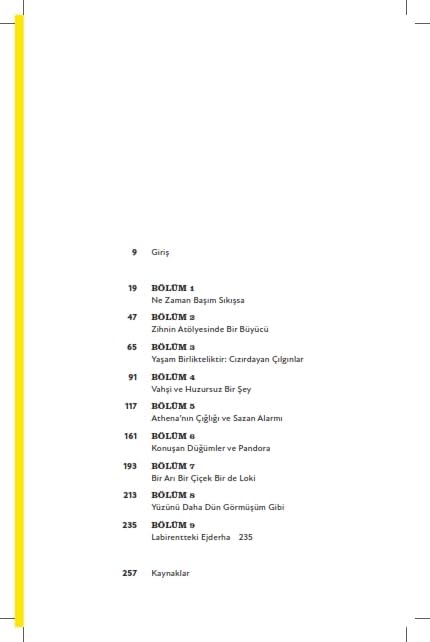 9 Giriş

19 BÖLÜM 1
Ne Zaman Başım Sıkışsa

47 BÖLÜM 2
Zihnin Atölyesinde Bir Büyücü

65 BÖLÜM 3
Yaşam Birlikteliktir: Cızırdayan Çılgınlar

91 BÖLÜM 4
Vahşi ve Huzursuz Bir Şey

117 BÖLÜM 5
Athena'nın Çığlığı ve Sazan Alarmı

161 BÖLÜM 6
Konuşan Düğümler ve Pandora

193 BÖLÜM 7
Bir Arı Bir Çiçek Bir de Loki

213 BÖLÜM 8
Yüzünü Daha Dün Görmüşüm Gibi

235 BÖLÜM 9
Labirentteki Ejderha 235

257 Kaynaklar